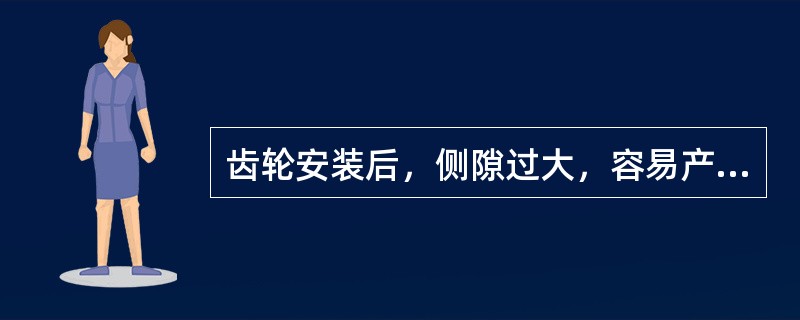 齿轮安装后，侧隙过大，容易产...